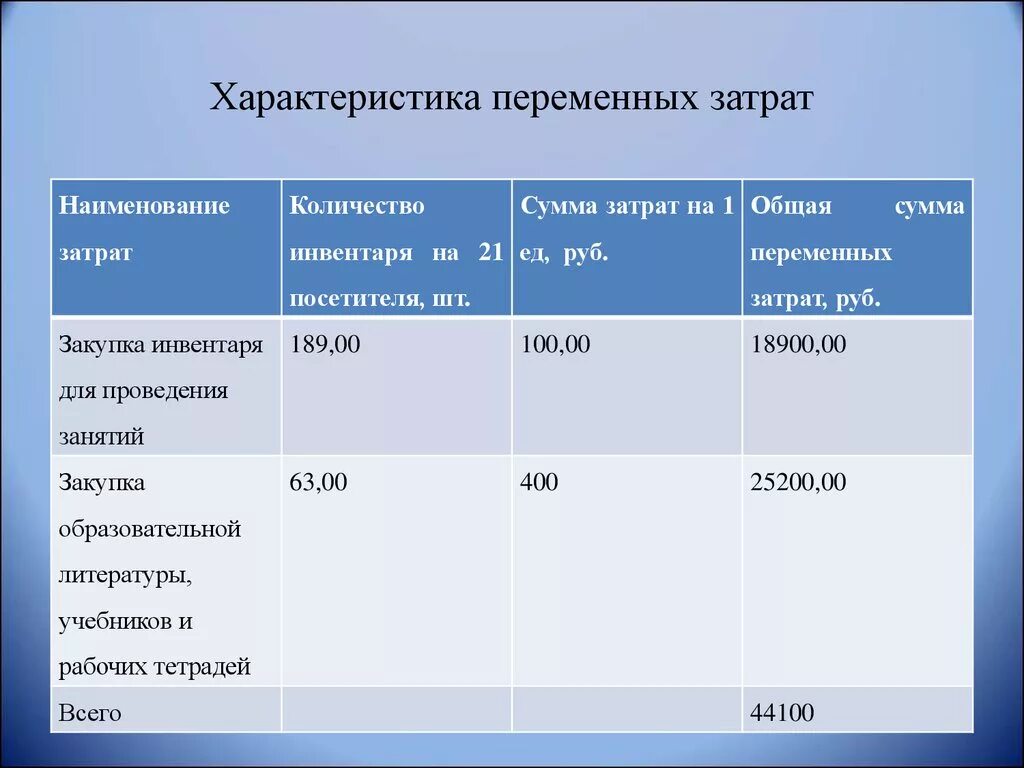 Характеристика переменных затрат

| Наименование затрат | Количество инвентаря на 21 посетителя, шт. | Сумма затрат на 1 ед, руб. | Общая сумма переменных затрат, руб. |
|---|---|---|---|
| Закупка инвентаря для проведения занятий | 189,00 | 100,00 | 18900,00 |
| Закупка образовательной литературы, учебников и рабочих тетрадей | 63,00 | 400 | 25200,00 |
| Всего | | | 44100 |